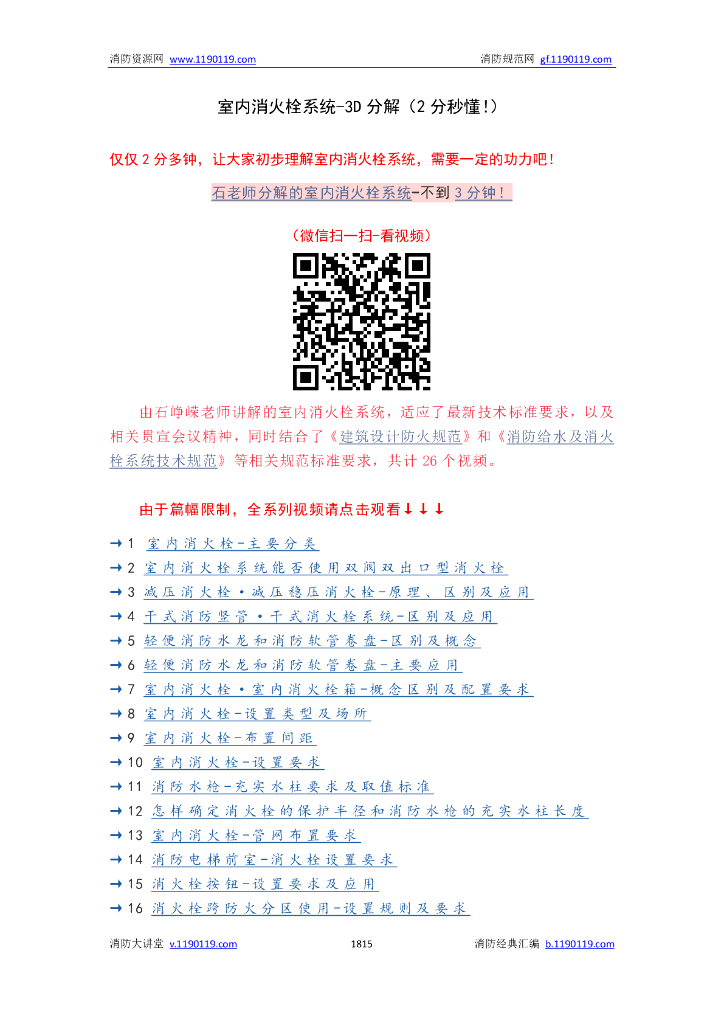 消防资源网 www.1190119.com　　消防规范网 gf.1190119.com

室内消火栓系统-3D 分解（2 分秒懂!）

仅仅 2 分多钟，让大家初步理解室内消火栓系统，需要一定的功力吧!

石老师分解的室内消火栓系统-不到 3 分钟!

（微信扫一扫-看视频）

由石峥嵘老师讲解的室内消火栓系统，适应了最新技术标准要求，以及相关贯宣会议精神，同时结合了《建筑设计防火规范》和《消防给水及消火栓系统技术规范》等相关规范标准要求，共计 26 个视频。

由于篇幅限制，全系列视频请点击观看↓↓↓

→1 室内消火栓-主要分类
→2 室内消火栓系统能否使用双阀双出口型消火栓
→3 减压消火栓·减压稳压消火栓-原理、区别及应用
→4 干式消防竖管·干式消火栓系统-区别及应用
→5 轻便消防水龙和消防软管卷盘-区别及概念
→6 轻便消防水龙和消防软管卷盘-主要应用
→7 室内消火栓·室内消火栓箱-概念区别及配置要求
→8 室内消火栓-设置类型及场所
→9 室内消火栓-布置间距
→10 室内消火栓-设置要求
→11 消防水枪-充实水柱要求及取值标准
→12 怎样确定消火栓的保护半径和消防水枪的充实水柱长度
→13 室内消火栓-管网布置要求
→14 消防电梯前室-消火栓设置要求
→15 消火栓按钮-设置要求及应用
→16 消火栓跨防火分区使用-设置规则及要求

消防大讲堂 v.1190119.com　　1815　　消防经典汇编 b.1190119.com